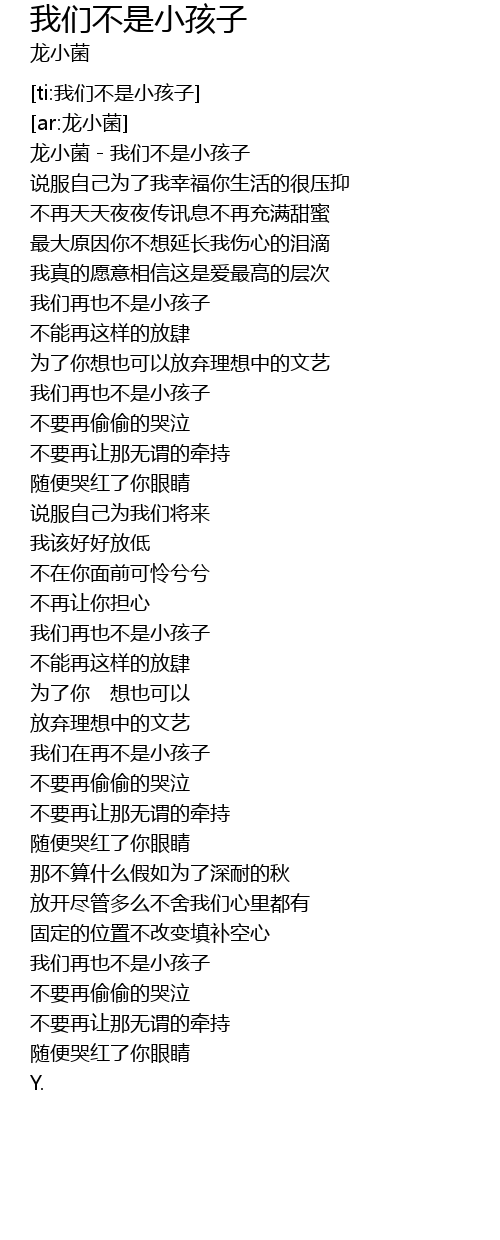 我们不是小孩子
龙小菌

[ti:我们不是小孩子]
[ar:龙小菌]
龙小菌 - 我们不是小孩子
说服自己为了我幸福你生活的很压抑
不再天天夜夜传讯息不再充满甜蜜
最大原因你不想延长我伤心的泪滴
我真的愿意相信这是爱最高的层次
我们再也不是小孩子
不能再这样的放肆
为了你想也可以放弃理想中的文艺
我们再也不是小孩子
不要再偷偷的哭泣
不要再让那无谓的牵持
随便哭红了你眼睛
说服自己为我们将来
我该好好放低
不在你面前可怜兮兮
不再让你担心
我们再也不是小孩子
不能再这样的放肆
为了你 想也可以
放弃理想中的文艺
我们在再不是小孩子
不要再偷偷的哭泣
不要再让那无谓的牵持
随便哭红了你眼睛
那不算什么假如为了深耐的秋
放开尽管多么不舍我们心里都有
固定的位置不改变填补空心
我们再也不是小孩子
不要再偷偷的哭泣
不要再让那无谓的牵持
随便哭红了你眼睛
Y.